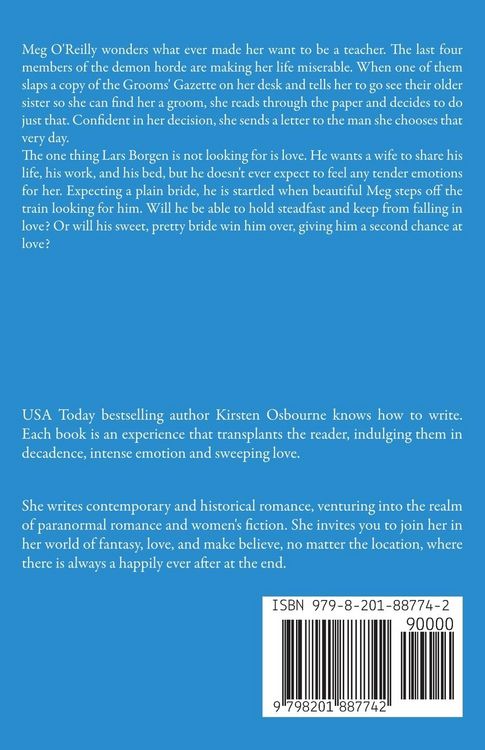 Meg O'Reilly wonders what ever made her want to be a teacher. The last four members of the demon horde are making her life miserable. When one of them slaps a copy of the Grooms' Gazette on her desk and tells her to go see their older sister so she can find her a groom, she reads through the paper and decides to do just that. Confident in her decision, she sends a letter to the man she chooses that very day.
The one thing Lars Borgen is not looking for is love. He wants a wife to share his life, his work, and his bed, but he doesn't ever expect to feel any tender emotions for her. Expecting a plain bride, he is startled when beautiful Meg steps off the train looking for him. Will he be able to hold steadfast and keep from falling in love? Or will his sweet, pretty bride win him over, giving him a second chance at love?

USA Today bestselling author Kirsten Osbourne knows how to write. Each book is an experience that transplants the reader, indulging them in decadence, intense emotion and sweeping love.

She writes contemporary and historical romance, venturing into the realm of paranormal romance and women's fiction. She invites you to join her in her world of fantasy, love, and make believe, no matter the location, where there is always a happily ever after at the end.

ISBN 979-8-201-88774-2
90000
9 798201 887742